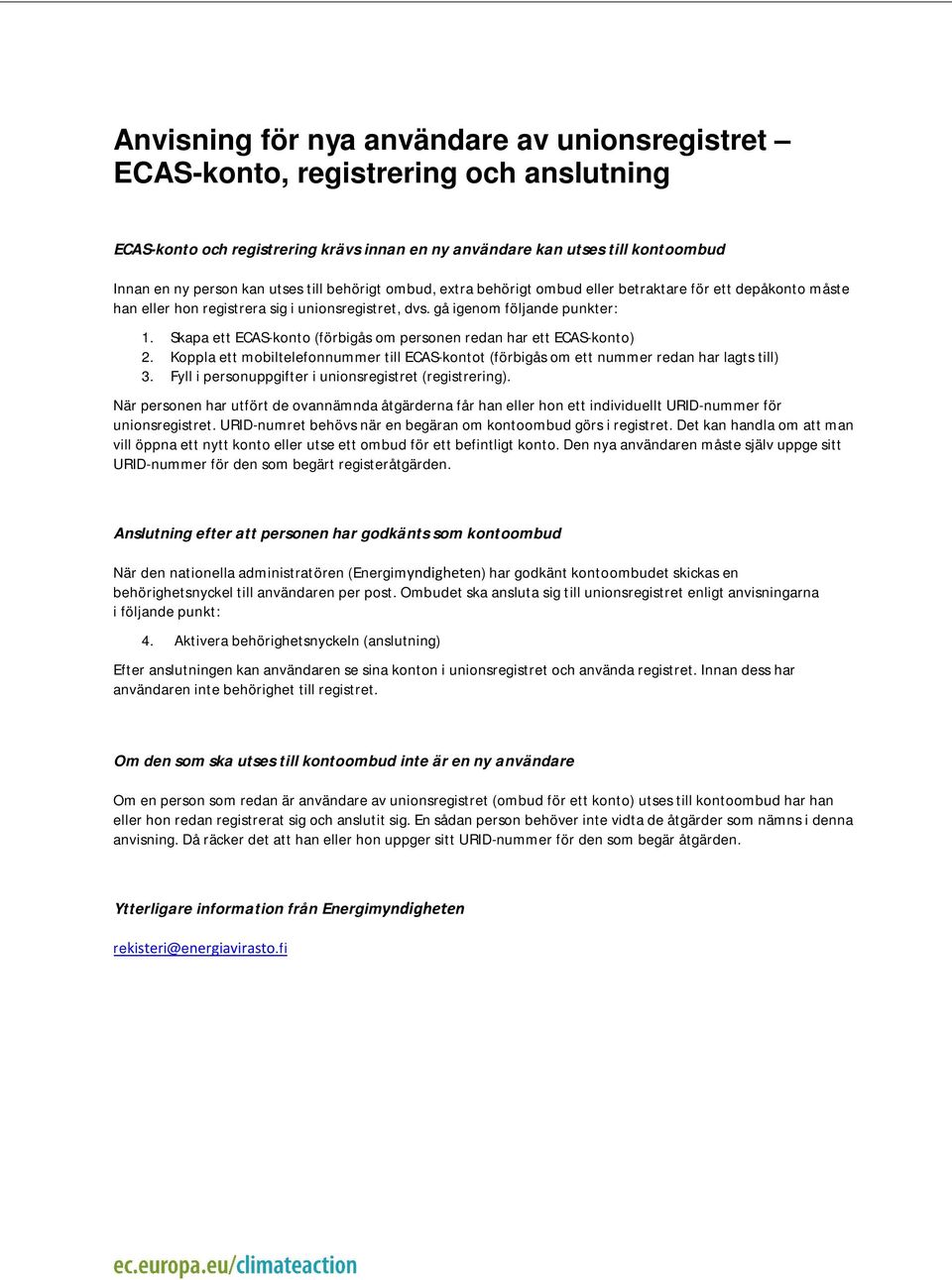 Anvisning för nya användare av unionsregistret – ECAS-konto, registrering och anslutning

ECAS-konto och registrering krävs innan en ny användare kan utses till kontoombud

Innan en ny person kan utses till behörigt ombud, extra behörigt ombud eller betraktare för ett depåkonto måste han eller hon registrera sig i unionsregistret, dvs. gå igenom följande punkter:

1. Skapa ett ECAS-konto (förbigås om personen redan har ett ECAS-konto)
2. Koppla ett mobiltelefonnummer till ECAS-kontot (förbigås om ett nummer redan har lagts till)
3. Fyll i personuppgifter i unionsregistret (registrering).

När personen har utfört de ovannämnda åtgärderna får han eller hon ett individuellt URID-nummer för unionsregistret. URID-numret behövs när en begäran om kontoombud görs i registret. Det kan handla om att man vill öppna ett nytt konto eller utse ett ombud för ett befintligt konto. Den nya användaren måste själv uppge sitt URID-nummer för den som begärt registeråtgärden.

Anslutning efter att personen har godkänts som kontoombud

När den nationella administratören (Energimyndigheten) har godkänt kontoombudet skickas en behörighetsnyckel till användaren per post. Ombudet ska ansluta sig till unionsregistret enligt anvisningarna i följande punkt:

4. Aktivera behörighetsnyckeln (anslutning)

Efter anslutningen kan användaren se sina konton i unionsregistret och använda registret. Innan dess har användaren inte behörighet till registret.

Om den som ska utses till kontoombud inte är en ny användare

Om en person som redan är användare av unionsregistret (ombud för ett konto) utses till kontoombud har han eller hon redan registrerat sig och anslutit sig. En sådan person behöver inte vidta de åtgärder som nämns i denna anvisning. Då räcker det att han eller hon uppger sitt URID-nummer för den som begär åtgärden.

Ytterligare information från Energimyndigheten

rekisteri@energiavirasto.fi

ec.europa.eu/climateaction